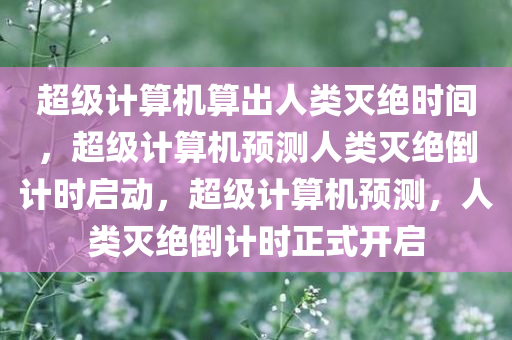 超级计算机算出人类灭绝时间，超级计算机预测人类灭绝倒计时启动，超级计算机预测，人类灭绝倒计时正式开启